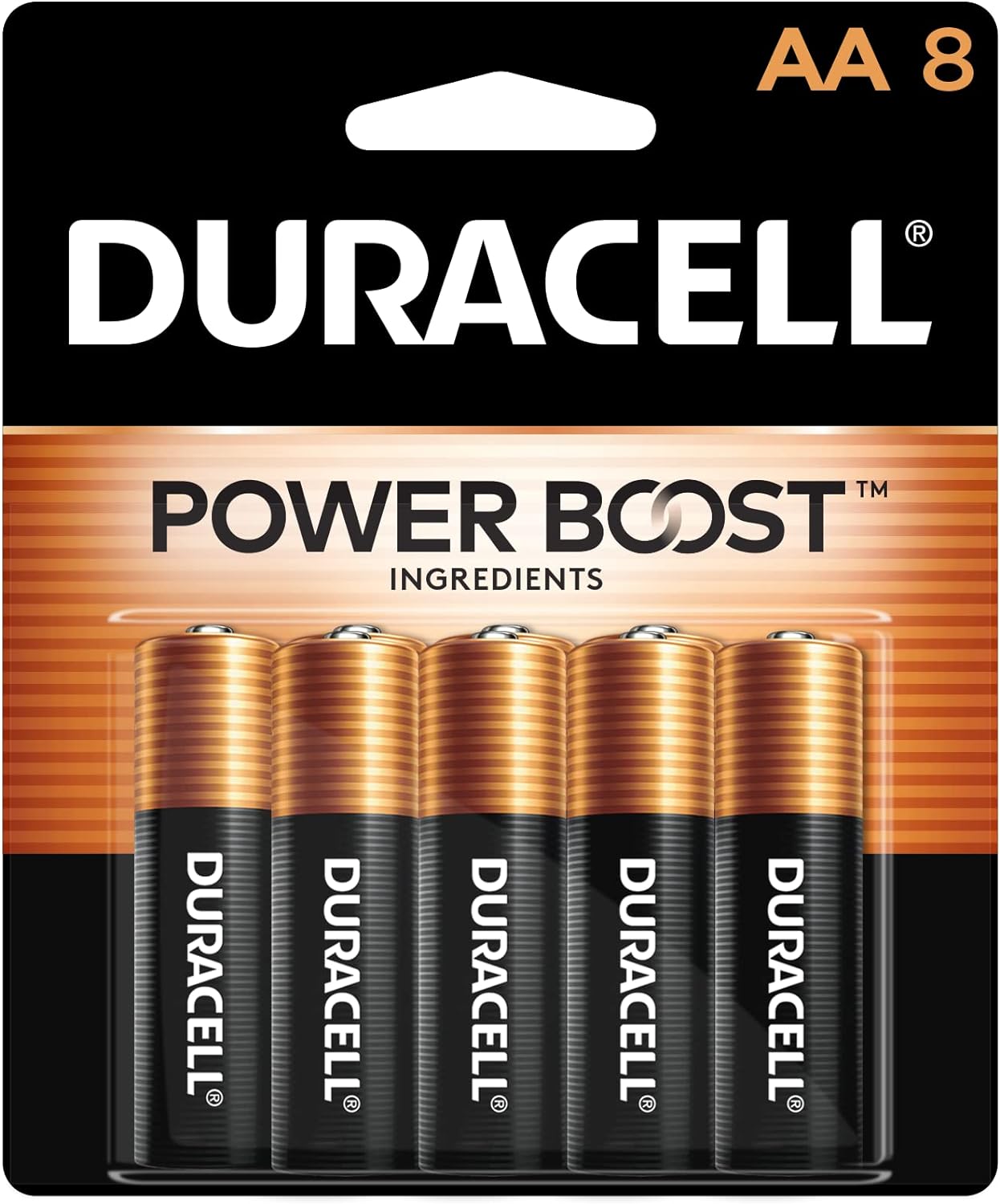 AA 8

DURACELL®

POWER BOOST™
INGREDIENTS

DURACELL®

DURACELL®

DURACELL®

DURACELL®

DURACELL®